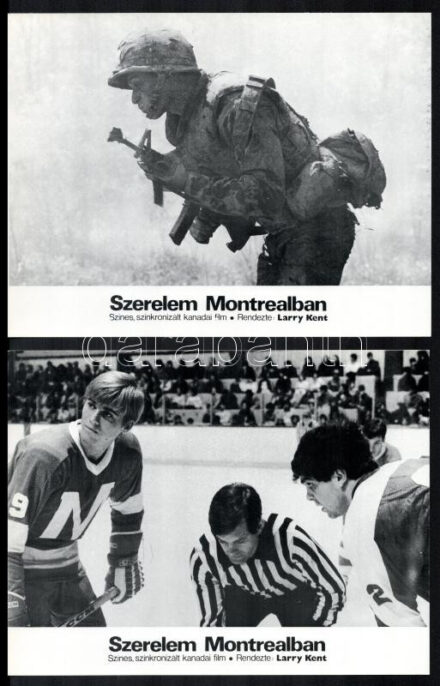 Szerelem Montrealban
Színes, szinkronizált kanadai film • Rendezte: Larry Kent

darabanth

9

N

2

Szerelem Montrealban
Színes, szinkronizált kanadai film • Rendezte: Larry Kent